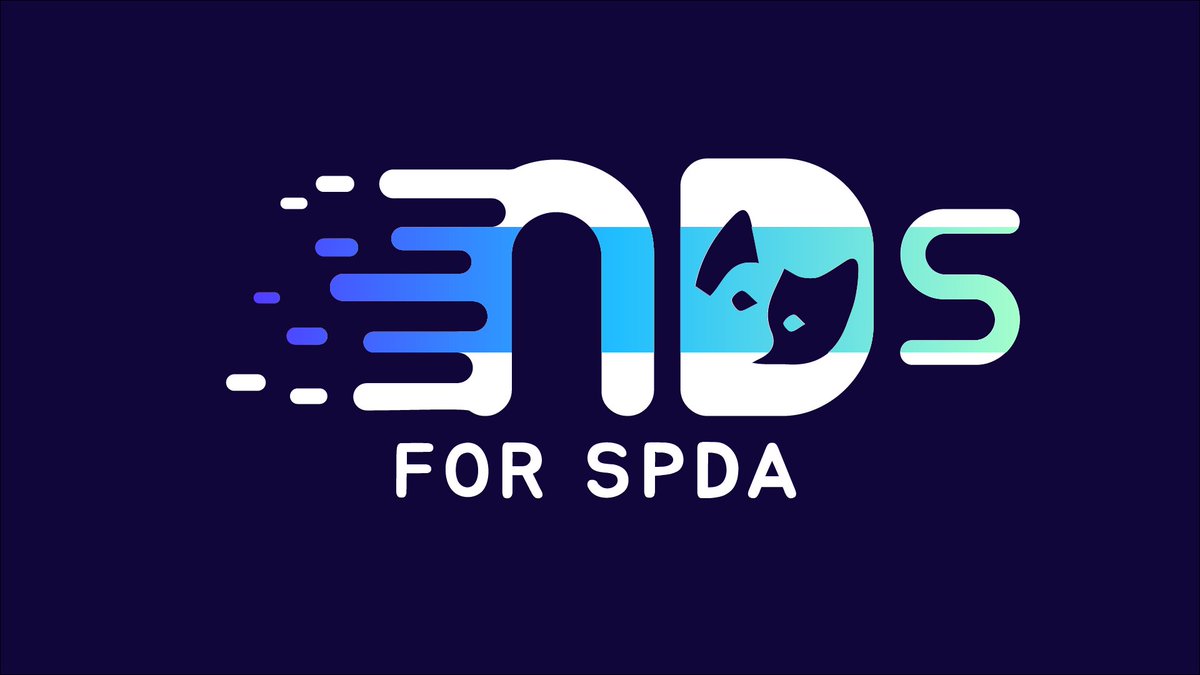 nDs
FOR SPDA